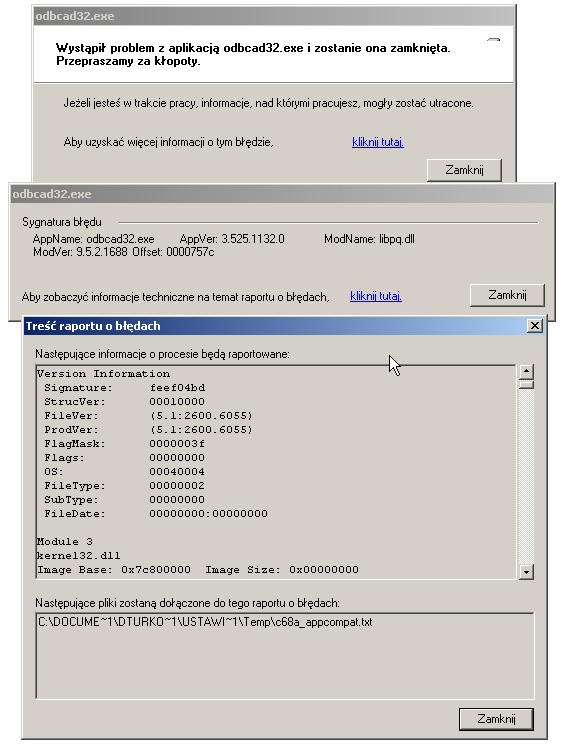 odbcad32.exe

Wystąpił problem z aplikacją odbcad32.exe i zostanie ona zamknięta. Przepraszamy za kłopoty.

Jeżeli jesteś w trakcie pracy, informacje, nad którymi pracujesz, mogły zostać utracone.

Aby uzyskać więcej informacji o tym błędzie, kliknij tutaj.

Zamknij

odbcad32.exe

Sygnatura błędu

AppName: odbcad32.exe AppVer: 3.525.1132.0 ModName: libpq.dll
ModVer: 9.5.2.1688 Offset: 0000757c

Aby zobaczyć informacje techniczne na temat raportu o błędach, kliknij tutaj.

Zamknij

Treść raportu o błędach

Następujące informacje o procesie będą raportowane:

Version Information
Signature: feef04bd
StrucVer: 00010000
FileVer: (5.1:2600.6055)
ProdVer: (5.1:2600.6055)
FlagMask: 0000003f
Flags: 00000000
OS: 00040004
FileType: 00000002
SubType: 00000000
FileDate: 00000000:00000000

Module 3
kernel32.dll
Image Base: 0x7c800000 Image Size: 0x00000000

Następujące pliki zostaną dołączone do tego raportu o błędach:

C:\DOCUME~1\DTURKO~1\USTAWI~1\Temp\c68a_appcompat.txt

Zamknij